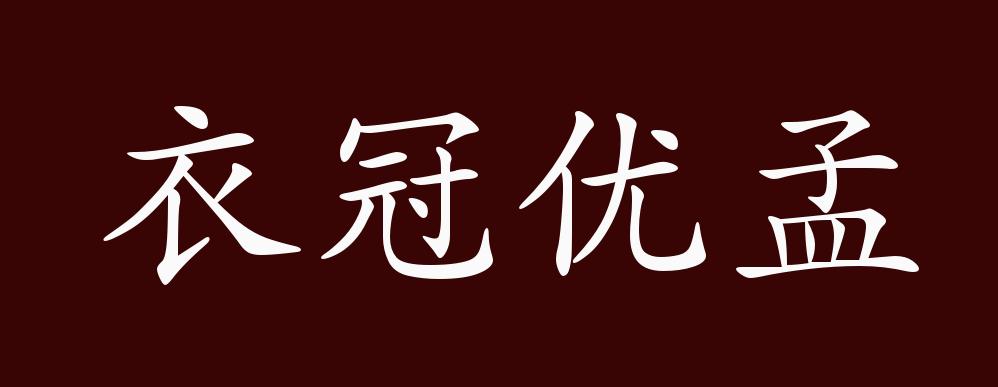 衣冠优孟